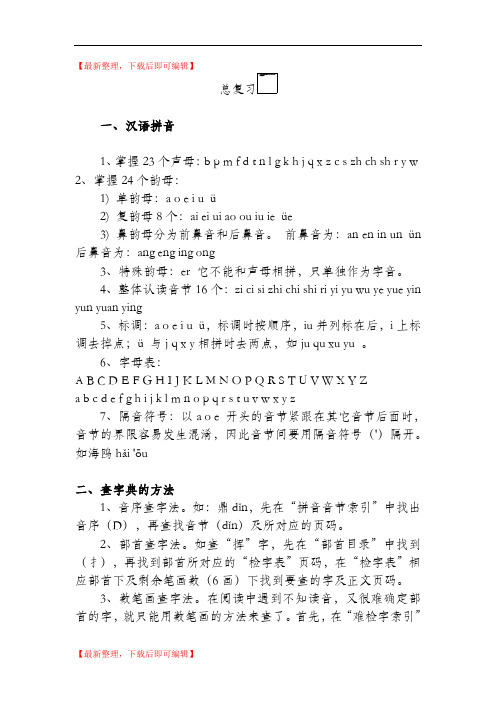 【最新整理，下载后即可编辑】

总复习

一、汉语拼音

1、掌握 23 个声母：b p m f d t n l g k h j q x z c s zh ch sh r y w

2、掌握 24 个韵母：

1) 单韵母：a o e i u ü

2) 复韵母 8 个：ai ei ui ao ou iu ie üe

3) 鼻韵母分为前鼻音和后鼻音。 前鼻音为：an en in un ün 后鼻音为：ang eng ing ong

3、特殊韵母：er 它不能和声母相拼，只单独作为字音。

4、整体认读音节 16 个：zi ci si zhi chi shi ri yi yu wu ye yue yin yun yuan ying

5、标调：a o e i u ü，标调时按顺序，iu 并列标在后，i 上标调去掉点；ü 与 j q x y 相拼时去两点，如 ju qu xu yu 。

6、字母表：

A B C D E F G H I J K L M N O P Q R S T U V W X Y Z

a b c d e f g h i j k l m n o p q r s t u v w x y z

7、隔音符号：以 a o e 开头的音节紧跟在其它音节后面时，音节的界限容易发生混淆，因此音节间要用隔音符号（'）隔开。如海鸥 hǎi 'ōu

二、查字典的方法

1、音序查字法。如：鼎 dǐn，先在“拼音音节索引”中找出音序（D），再查找音节（dǐn）及所对应的页码。

2、部首查字法。如查“挥”字，先在“部首目录”中找到（扌），再找到部首所对应的“检字表”页码，在“检字表”相应部首下及剩余笔画数（6 画）下找到要查的字及正文页码。

3、数笔画查字法。在阅读中遇到不知读音，又很难确定部首的字，就只能用数笔画的方法来查了。首先，在“难检字索引”

【最新整理，下载后即可编辑】